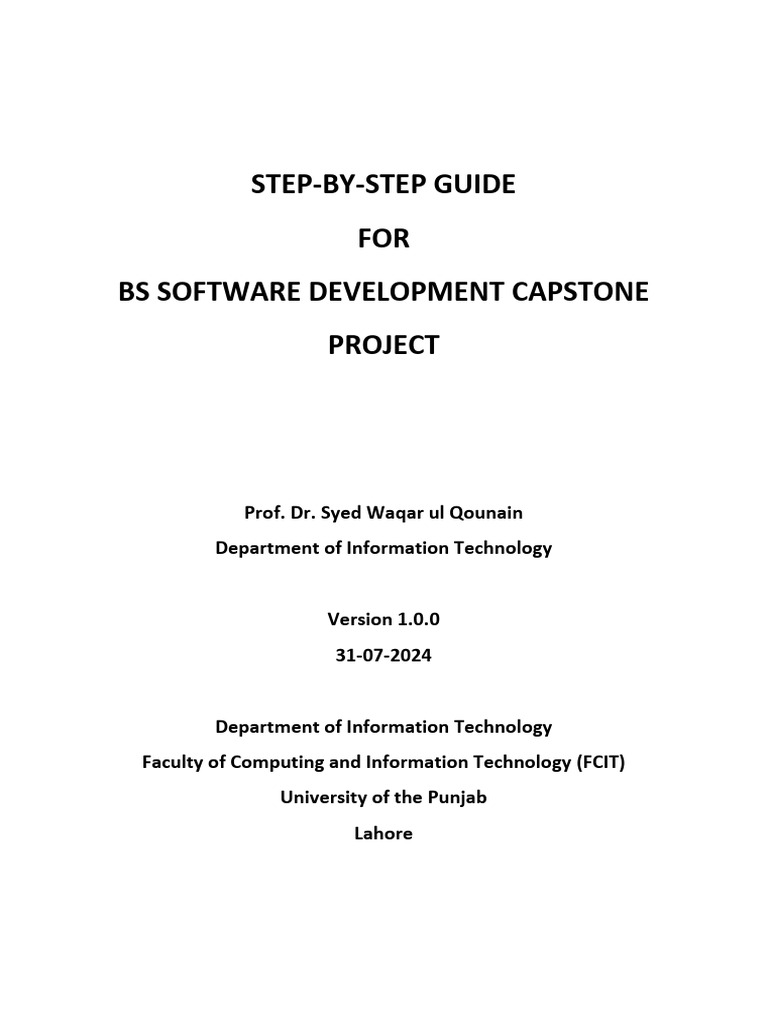 STEP-BY-STEP GUIDE

FOR

BS SOFTWARE DEVELOPMENT CAPSTONE PROJECT

Prof. Dr. Syed Waqar ul Qounain

Department of Information Technology

Version 1.0.0

31-07-2024

Department of Information Technology

Faculty of Computing and Information Technology (FCIT)

University of the Punjab

Lahore